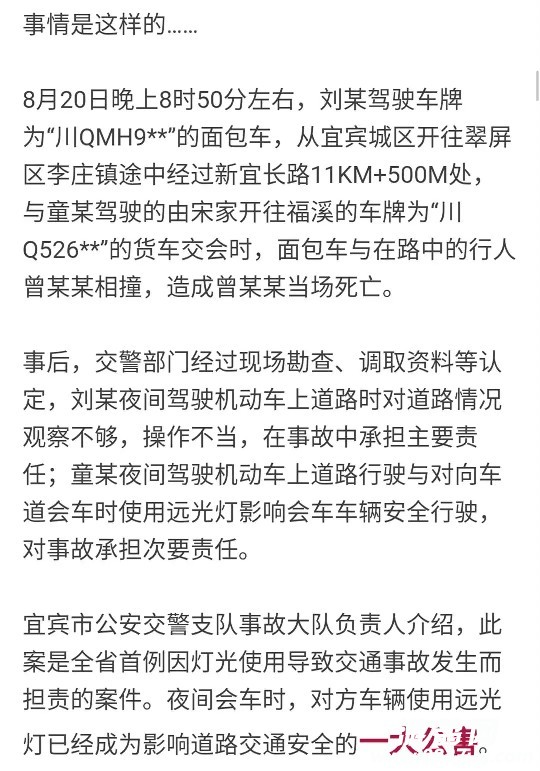 事情是这样的……

8月20日晚上8时50分左右，刘某驾驶车牌为“川QMH9**”的面包车，从宜宾城区开往翠屏区李庄镇途中经过新宜长路11KM+500M处，与童某驾驶的由宋家开往福溪的车牌为“川Q526**”的货车交会时，面包车与在路中的行人曾某某相撞，造成曾某某当场死亡。

事后，交警部门经过现场勘查、调取资料等认定，刘某夜间驾驶机动车上道路时对道路情况观察不够，操作不当，在事故中承担主要责任；童某夜间驾驶机动车上道路行驶与对向车道会车时使用远光灯影响会车车辆安全行驶，对事故承担次要责任。

宜宾市公安交警支队事故大队负责人介绍，此案是全省首例因灯光使用导致交通事故发生而担责的案件。夜间会车时，对方车辆使用远光灯已经成为影响道路交通安全的一大公害。